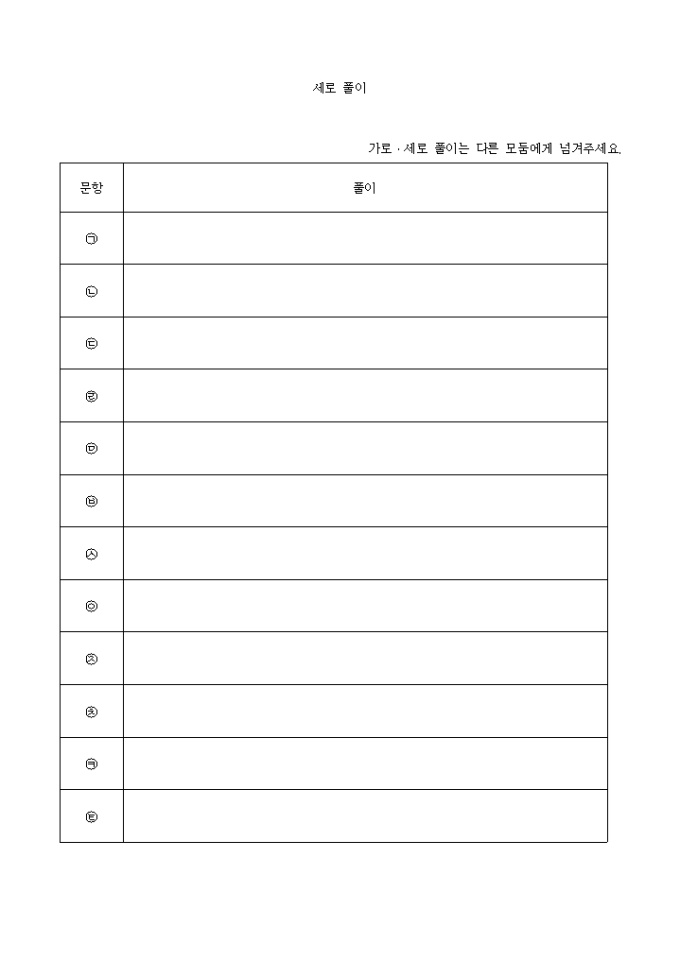 세로 풀이

가로 · 세로 풀이는 다른 모둠에게 넘겨주세요.

| 문항 | 풀이 |
|---|---|
| ㉠ | |
| ㉡ | |
| ㉢ | |
| ㉣ | |
| ㉤ | |
| ㉥ | |
| ㉦ | |
| ㉧ | |
| ㉨ | |
| ㉩ | |
| ㉪ | |
| ㉫ | |